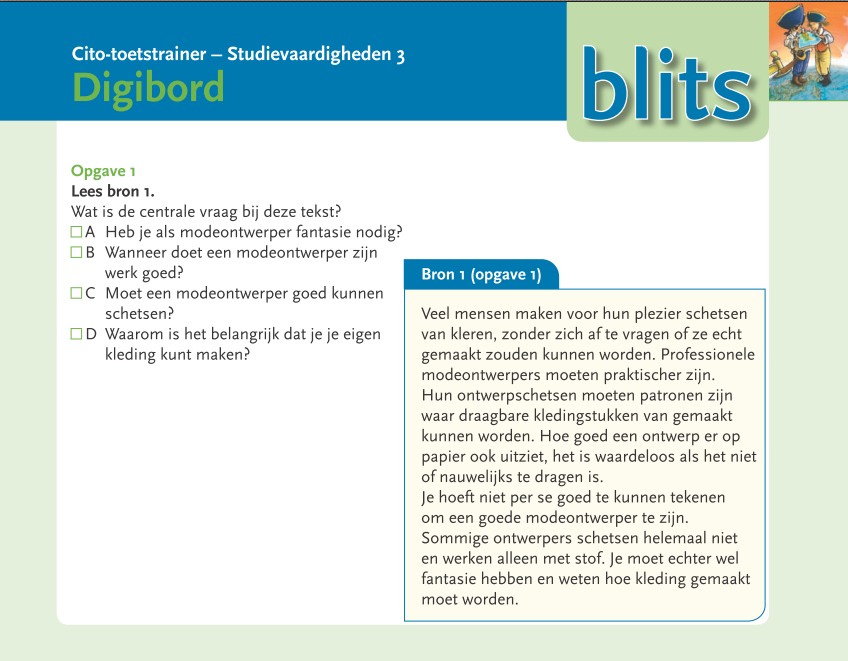 Cito-toetstrainer – Studievaardigheden 3
Digibord

blits

Opgave 1
Lees bron 1.
Wat is de centrale vraag bij deze tekst?
☐ A Heb je als modeontwerper fantasie nodig?
☐ B Wanneer doet een modeontwerper zijn werk goed?
☐ C Moet een modeontwerper goed kunnen schetsen?
☐ D Waarom is het belangrijk dat je je eigen kleding kunt maken?

Bron 1 (opgave 1)

Veel mensen maken voor hun plezier schetsen van kleren, zonder zich af te vragen of ze echt gemaakt zouden kunnen worden. Professionele modeontwerpers moeten praktischer zijn.
Hun ontwerpschetsen moeten patronen zijn waar draagbare kledingstukken van gemaakt kunnen worden. Hoe goed een ontwerp er op papier ook uitziet, het is waardeloos als het niet of nauwelijks te dragen is.
Je hoeft niet per se goed te kunnen tekenen om een goede modeontwerper te zijn. Sommige ontwerpers schetsen helemaal niet en werken alleen met stof. Je moet echter wel fantasie hebben en weten hoe kleding gemaakt moet worden.